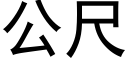 公尺